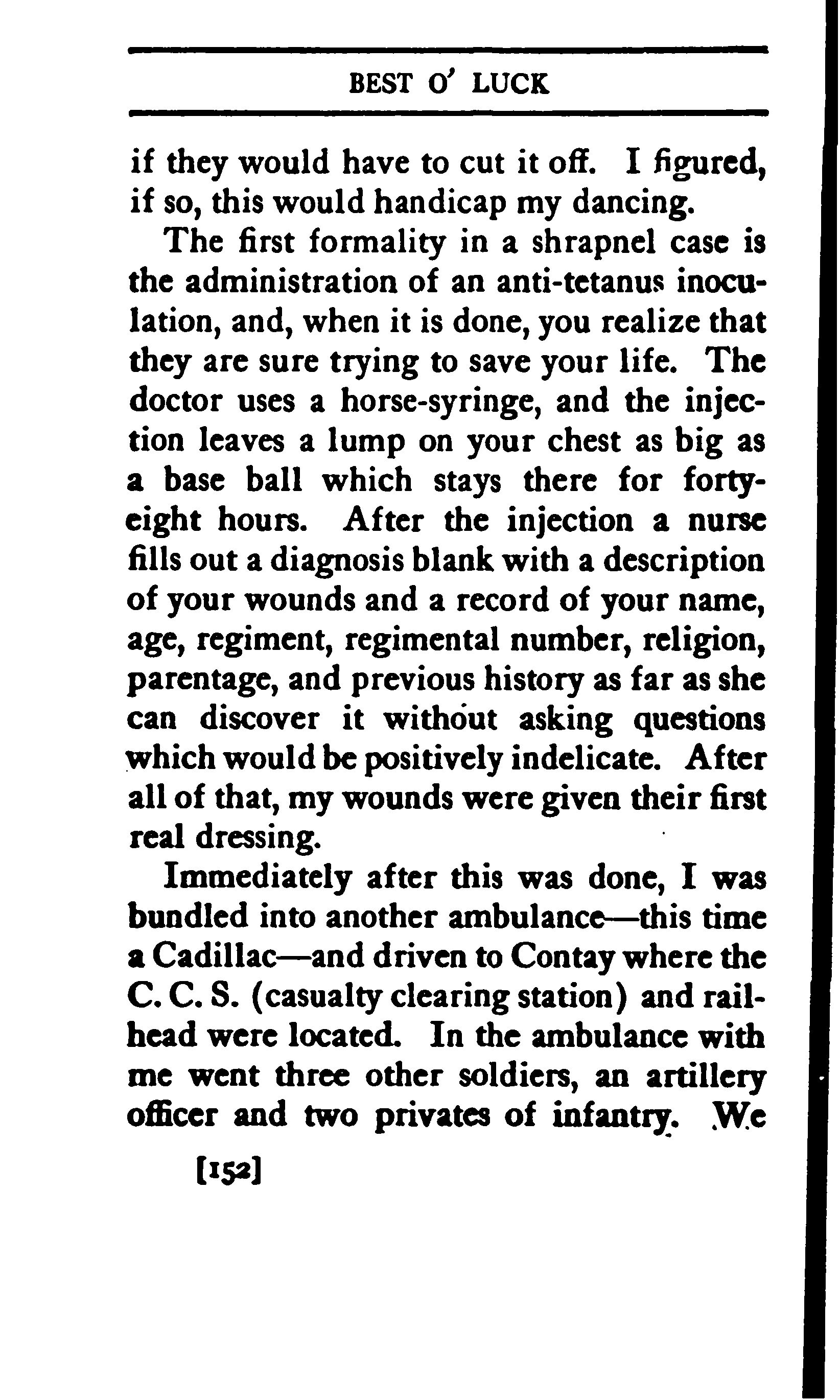 BEST O' LUCK

if they would have to cut it off. I figured, if so, this would handicap my dancing.

The first formality in a shrapnel case is the administration of an anti-tetanus inoculation, and, when it is done, you realize that they are sure trying to save your life. The doctor uses a horse-syringe, and the injection leaves a lump on your chest as big as a base ball which stays there for forty-eight hours. After the injection a nurse fills out a diagnosis blank with a description of your wounds and a record of your name, age, regiment, regimental number, religion, parentage, and previous history as far as she can discover it without asking questions which would be positively indelicate. After all of that, my wounds were given their first real dressing.

Immediately after this was done, I was bundled into another ambulance—this time a Cadillac—and driven to Contay where the C. C. S. (casualty clearing station) and railhead were located. In the ambulance with me went three other soldiers, an artillery officer and two privates of infantry. We

[152]